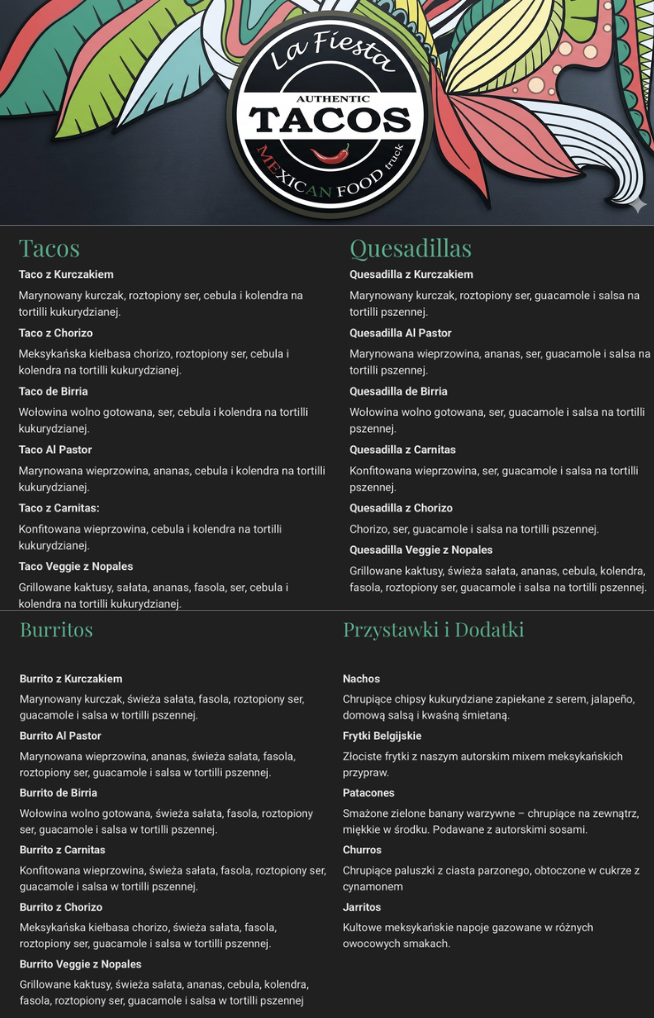 La Fiesta
AUTHENTIC
TACOS
MEXICAN FOOD truck

Tacos

Taco z Kurczakiem
Marynowany kurczak, roztopiony ser, cebula i kolendra na tortilli kukurydzianej.

Taco z Chorizo
Meksykańska kiełbasa chorizo, roztopiony ser, cebula i kolendra na tortilli kukurydzianej.

Taco de Birria
Wołowina wolno gotowana, ser, cebula i kolendra na tortilli kukurydzianej.

Taco Al Pastor
Marynowana wieprzowina, ananas, cebula i kolendra na tortilli kukurydzianej.

Taco z Carnitas:
Konfitowana wieprzowina, cebula i kolendra na tortilli kukurydzianej.

Taco Veggie z Nopales
Grillowane kaktusy, sałata, ananas, fasola, ser, cebula i kolendra na tortilli kukurydzianej.

Quesadillas

Quesadilla z Kurczakiem
Marynowany kurczak, roztopiony ser, guacamole i salsa na tortilli pszennej.

Quesadilla Al Pastor
Marynowana wieprzowina, ananas, ser, guacamole i salsa na tortilli pszennej.

Quesadilla de Birria
Wołowina wolno gotowana, ser, guacamole i salsa na tortilli pszennej.

Quesadilla z Carnitas
Konfitowana wieprzowina, ser, guacamole i salsa na tortilli pszennej.

Quesadilla z Chorizo
Chorizo, ser, guacamole i salsa na tortilli pszennej.

Quesadilla Veggie z Nopales
Grillowane kaktusy, świeża sałata, ananas, cebula, kolendra, fasola, roztopiony ser, guacamole i salsa na tortilli pszennej.

Burritos

Burrito z Kurczakiem
Marynowany kurczak, świeża sałata, fasola, roztopiony ser, guacamole i salsa w tortilli pszennej.

Burrito Al Pastor
Marynowana wieprzowina, ananas, świeża sałata, fasola, roztopiony ser, guacamole i salsa w tortilli pszennej.

Burrito de Birria
Wołowina wolno gotowana, świeża sałata, fasola, roztopiony ser, guacamole i salsa w tortilli pszennej.

Burrito z Carnitas
Konfitowana wieprzowina, świeża sałata, fasola, roztopiony ser, guacamole i salsa w tortilli pszennej.

Burrito z Chorizo
Meksykańska kiełbasa chorizo, świeża sałata, fasola, roztopiony ser, guacamole i salsa w tortilli pszennej.

Burrito Veggie z Nopales
Grillowane kaktusy, świeża sałata, ananas, cebula, kolendra, fasola, roztopiony ser, guacamole i salsa w tortilli pszennej

Przystawki i Dodatki

Nachos
Chrupiące chipsy kukurydziane zapiekane z serem, jalapeño, domową salsą i kwaśną śmietaną.

Frytki Belgijskie
Złociste frytki z naszym autorskim mixem meksykańskich przypraw.

Patacones
Smażone zielone banany warzywne – chrupiące na zewnątrz, miękkie w środku. Podawane z autorskimi sosami.

Churros
Chrupiące paluszki z ciasta parzonego, obtoczone w cukrze z cynamonem

Jarritos
Kultowe meksykańskie napoje gazowane w różnych owocowych smakach.